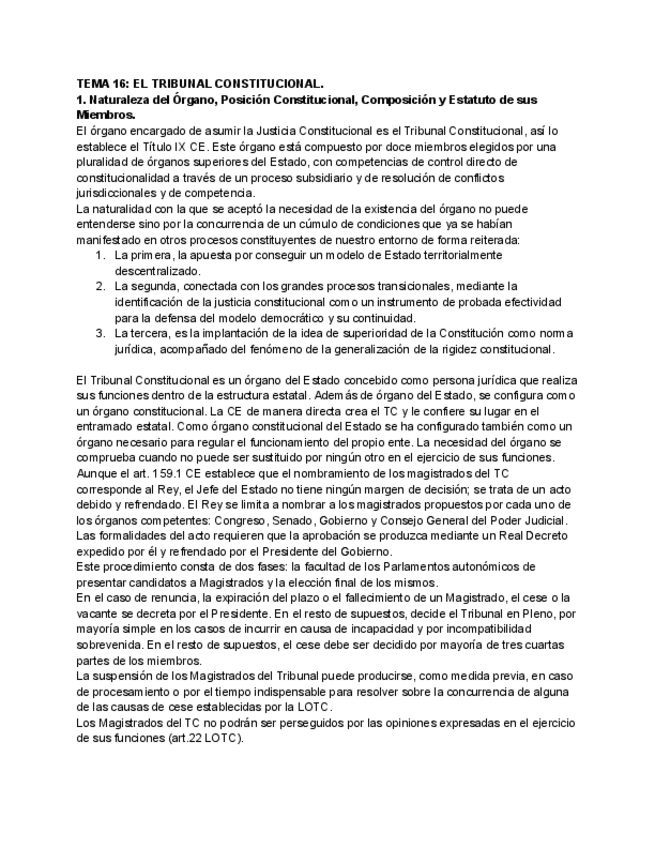 TEMA 16: EL TRIBUNAL CONSTITUCIONAL.
1. Naturaleza del Órgano, Posición Constitucional, Composición y Estatuto de sus Miembros.
El órgano encargado de asumir la Justicia Constitucional es el Tribunal Constitucional, así lo establece el Título IX CE. Este órgano está compuesto por doce miembros elegidos por una pluralidad de órganos superiores del Estado, con competencias de control directo de constitucionalidad a través de un proceso subsidiario y de resolución de conflictos jurisdiccionales y de competencia.
La naturalidad con la que se aceptó la necesidad de la existencia del órgano no puede entenderse sino por la concurrencia de un cúmulo de condiciones que ya se habían manifestado en otros procesos constituyentes de nuestro entorno de forma reiterada:
1. La primera, la apuesta por conseguir un modelo de Estado territorialmente descentralizado.
2. La segunda, conectada con los grandes procesos transicionales, mediante la identificación de la justicia constitucional como un instrumento de probada efectividad para la defensa del modelo democrático y su continuidad.
3. La tercera, es la implantación de la idea de superioridad de la Constitución como norma jurídica, acompañado del fenómeno de la generalización de la rigidez constitucional.

El Tribunal Constitucional es un órgano del Estado concebido como persona jurídica que realiza sus funciones dentro de la estructura estatal. Además de órgano del Estado, se configura como un órgano constitucional. La CE de manera directa crea el TC y le confiere su lugar en el entramado estatal. Como órgano constitucional del Estado se ha configurado también como un órgano necesario para regular el funcionamiento del propio ente. La necesidad del órgano se comprueba cuando no puede ser sustituido por ningún otro en el ejercicio de sus funciones.
Aunque el art. 159.1 CE establece que el nombramiento de los magistrados del TC corresponde al Rey, el Jefe del Estado no tiene ningún margen de decisión; se trata de un acto debido y refrendado. El Rey se limita a nombrar a los magistrados propuestos por cada uno de los órganos competentes: Congreso, Senado, Gobierno y Consejo General del Poder Judicial. Las formalidades del acto requieren que la aprobación se produzca mediante un Real Decreto expedido por él y refrendado por el Presidente del Gobierno.
Este procedimiento consta de dos fases: la facultad de los Parlamentos autonómicos de presentar candidatos a Magistrados y la elección final de los mismos.
En el caso de renuncia, la expiración del plazo o el fallecimiento de un Magistrado, el cese o la vacante se decreta por el Presidente. En el resto de supuestos, decide el Tribunal en Pleno, por mayoría simple en los casos de incurrir en causa de incapacidad y por incompatibilidad sobrevenida. En el resto de supuestos, el cese debe ser decidido por mayoría de tres cuartas partes de los miembros.
La suspensión de los Magistrados del Tribunal puede producirse, como medida previa, en caso de procesamiento o por el tiempo indispensable para resolver sobre la concurrencia de alguna de las causas de cese establecidas por la LOTC.
Los Magistrados del TC no podrán ser perseguidos por las opiniones expresadas en el ejercicio de sus funciones (art.22 LOTC).